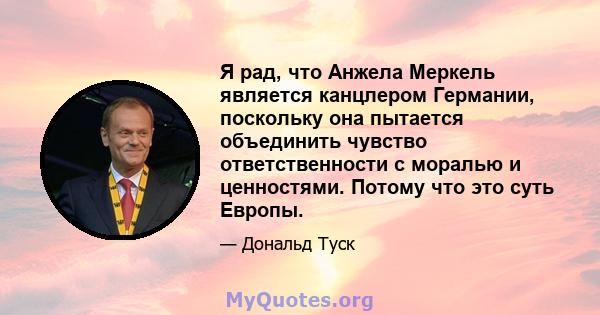 Я рад, что Анжела Меркель является канцлером Германии, поскольку она пытается объединить чувство ответственности с моралью и ценностями. Потому что это суть Европы.

— Дональд Туск

MyQuotes.org